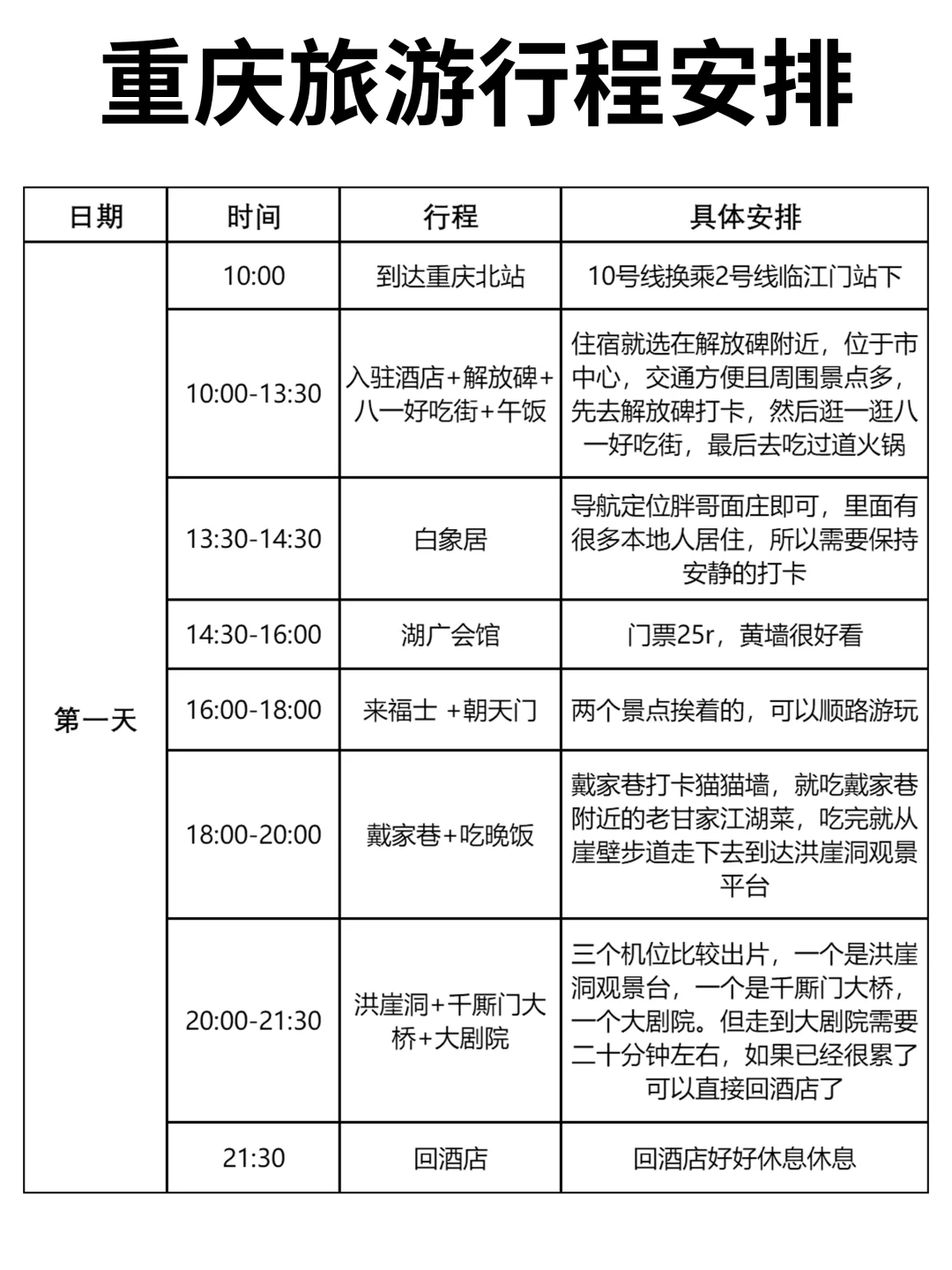 重庆旅游行程安排

| 日期 | 时间 | 行程 | 具体安排 |
|---|---|---|---|
| 第一天 | 10:00 | 到达重庆北站 | 10号线换乘2号线临江门站下 |
| | 10:00-13:30 | 入驻酒店+解放碑+八一好吃街+午饭 | 住宿就选在解放碑附近，位于市中心，交通方便且周围景点多，先去解放碑打卡，然后逛一逛八一好吃街，最后去吃过道火锅 |
| | 13:30-14:30 | 白象居 | 导航定位胖哥面庄即可，里面有很多本地人居住，所以需要保持安静的打卡 |
| | 14:30-16:00 | 湖广会馆 | 门票25r，黄墙很好看 |
| | 16:00-18:00 | 来福士 +朝天门 | 两个景点挨着的，可以顺路游玩 |
| | 18:00-20:00 | 戴家巷+吃晚饭 | 戴家巷打卡猫猫墙，就吃戴家巷附近的老甘家江湖菜，吃完就从崖壁步道走下去到达洪崖洞观景平台 |
| | 20:00-21:30 | 洪崖洞+千厮门大桥+大剧院 | 三个机位比较出片，一个是洪崖洞观景台，一个是千厮门大桥，一个大剧院。但走到大剧院需要二十分钟左右，如果已经很累了可以直接回酒店了 |
| | 21:30 | 回酒店 | 回酒店好好休息休息 |